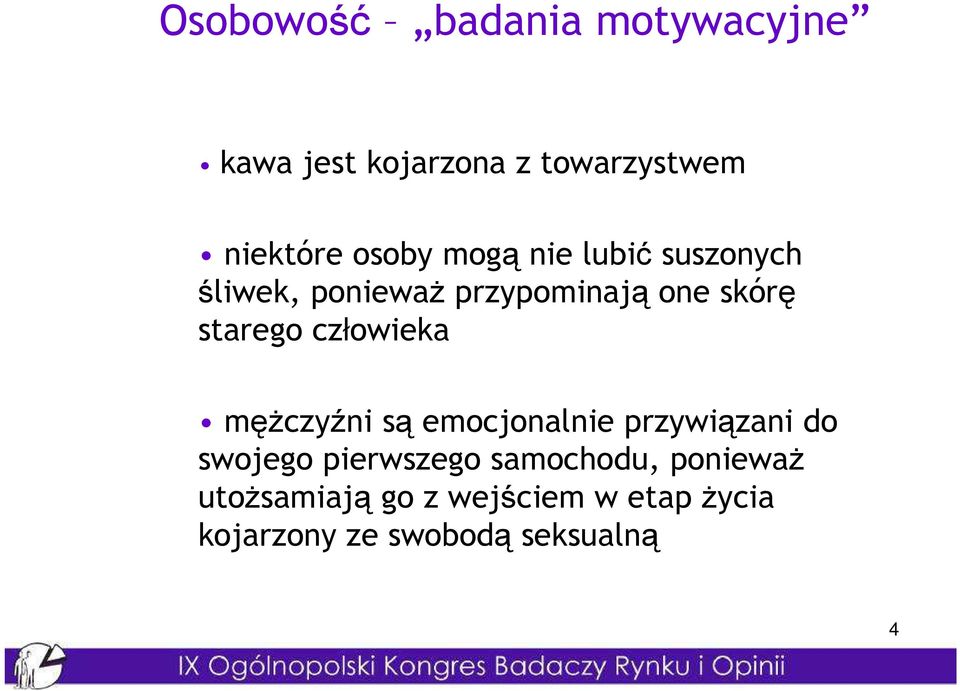 Osobowość – „badania motywacyjne”

• kawa jest kojarzona z towarzystwem

• niektóre osoby mogą nie lubić suszonych śliwek, ponieważ przypominają one skórę starego człowieka

• mężczyźni są emocjonalnie przywiązani do swojego pierwszego samochodu, ponieważ utożsamiają go z wejściem w etap życia kojarzony ze swobodą seksualną

4

IX Ogólnopolski Kongres Badaczy Rynku i Opinii